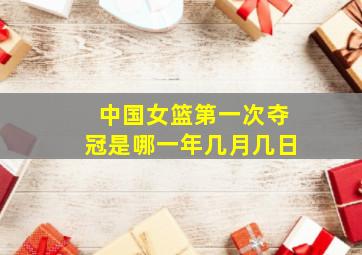 中国女篮第一次夺冠是哪一年几月几日